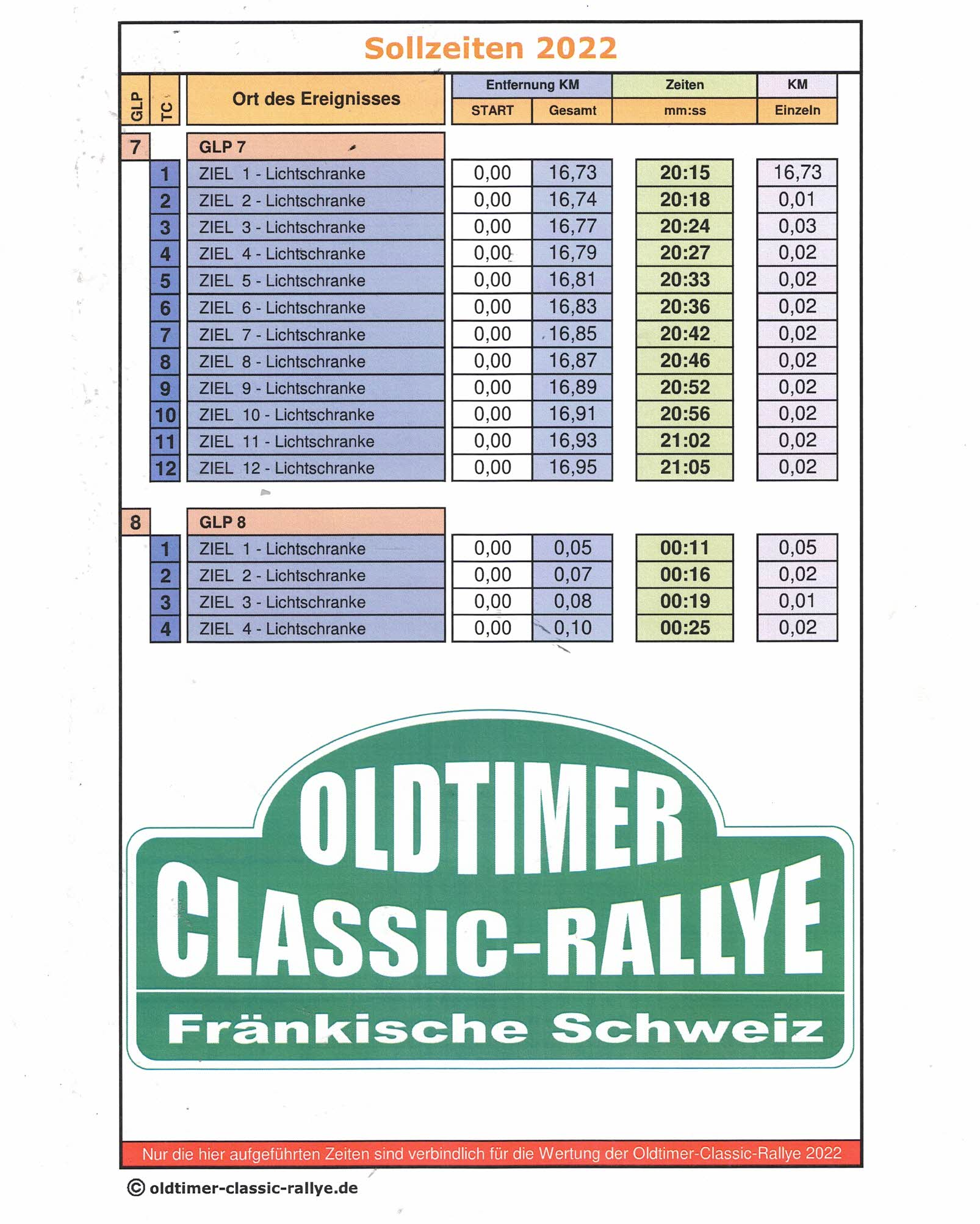 Sollzeiten 2022

| GLP | TC | Ort des Ereignisses | Entfernung KM START | Entfernung KM Gesamt | Zeiten mm:ss | KM Einzeln |
|---|---|---|---|---|---|---|
| 7 | | GLP 7 | | | | |
| | 1 | ZIEL 1 - Lichtschranke | 0,00 | 16,73 | 20:15 | 16,73 |
| | 2 | ZIEL 2 - Lichtschranke | 0,00 | 16,74 | 20:18 | 0,01 |
| | 3 | ZIEL 3 - Lichtschranke | 0,00 | 16,77 | 20:24 | 0,03 |
| | 4 | ZIEL 4 - Lichtschranke | 0,00 | 16,79 | 20:27 | 0,02 |
| | 5 | ZIEL 5 - Lichtschranke | 0,00 | 16,81 | 20:33 | 0,02 |
| | 6 | ZIEL 6 - Lichtschranke | 0,00 | 16,83 | 20:36 | 0,02 |
| | 7 | ZIEL 7 - Lichtschranke | 0,00 | 16,85 | 20:42 | 0,02 |
| | 8 | ZIEL 8 - Lichtschranke | 0,00 | 16,87 | 20:46 | 0,02 |
| | 9 | ZIEL 9 - Lichtschranke | 0,00 | 16,89 | 20:52 | 0,02 |
| | 10 | ZIEL 10 - Lichtschranke | 0,00 | 16,91 | 20:56 | 0,02 |
| | 11 | ZIEL 11 - Lichtschranke | 0,00 | 16,93 | 21:02 | 0,02 |
| | 12 | ZIEL 12 - Lichtschranke | 0,00 | 16,95 | 21:05 | 0,02 |
| 8 | | GLP 8 | | | | |
| | 1 | ZIEL 1 - Lichtschranke | 0,00 | 0,05 | 00:11 | 0,05 |
| | 2 | ZIEL 2 - Lichtschranke | 0,00 | 0,07 | 00:16 | 0,02 |
| | 3 | ZIEL 3 - Lichtschranke | 0,00 | 0,08 | 00:19 | 0,01 |
| | 4 | ZIEL 4 - Lichtschranke | 0,00 | 0,10 | 00:25 | 0,02 |

OLDTIMER
CLASSIC-RALLYE
Fränkische Schweiz

Nur die hier aufgeführten Zeiten sind verbindlich für die Wertung der Oldtimer-Classic-Rallye 2022

© oldtimer-classic-rallye.de